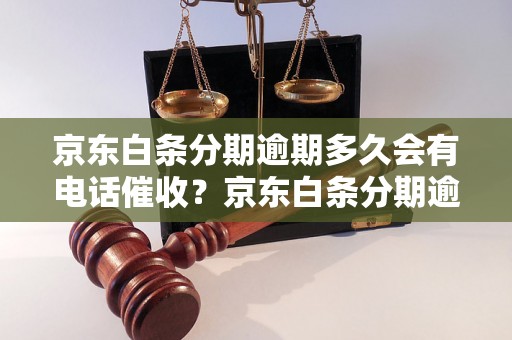 京东白条分期逾期多久会有电话催收？京东白条分期逾